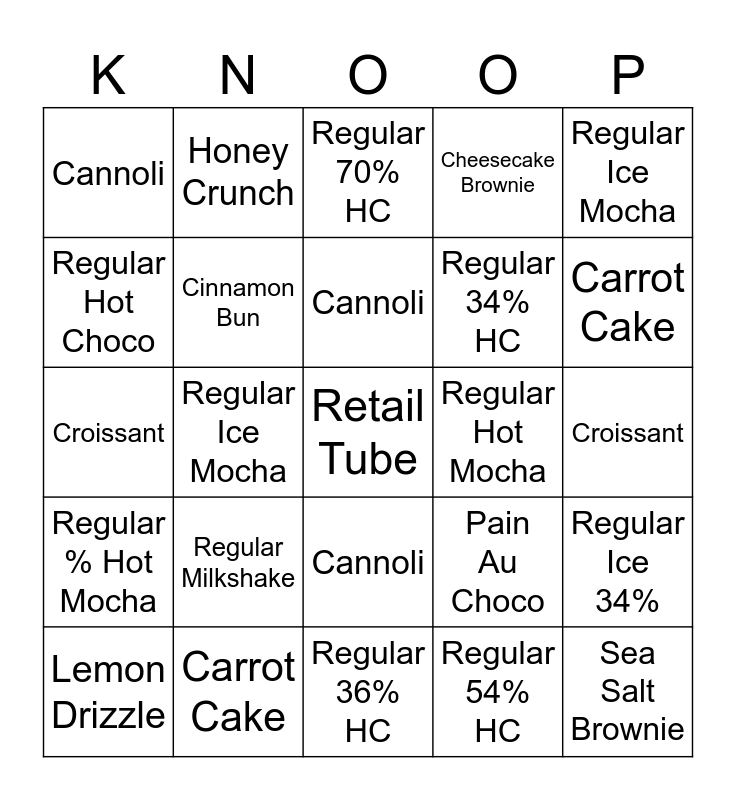 | K | N | O | O | P |
|---|---|---|---|---|
| Cannoli | Honey Crunch | Regular 70% HC | Cheesecake Brownie | Regular Ice Mocha |
| Regular Hot Choco | Cinnamon Bun | Cannoli | Regular 34% HC | Carrot Cake |
| Croissant | Regular Ice Mocha | Retail Tube | Regular Hot Mocha | Croissant |
| Regular % Hot Mocha | Regular Milkshake | Cannoli | Pain Au Choco | Regular Ice 34% |
| Lemon Drizzle | Carrot Cake | Regular 36% HC | Regular 54% HC | Sea Salt Brownie |